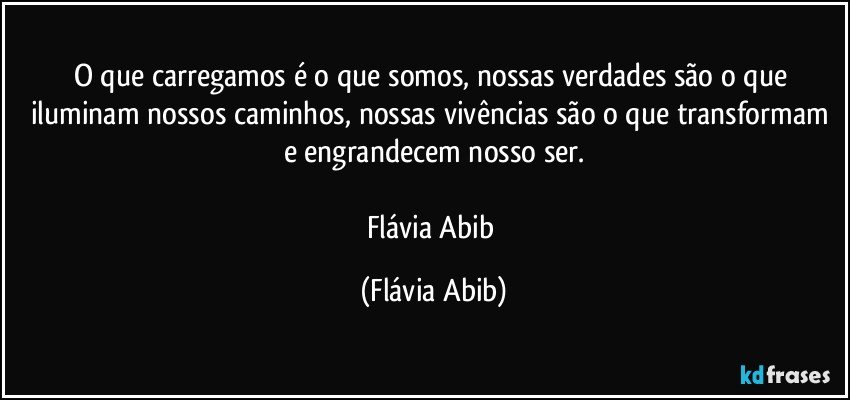 O que carregamos é o que somos, nossas verdades são o que iluminam nossos caminhos, nossas vivências são o que transformam e engrandecem nosso ser.

Flávia Abib

(Flávia Abib)

kdfrases